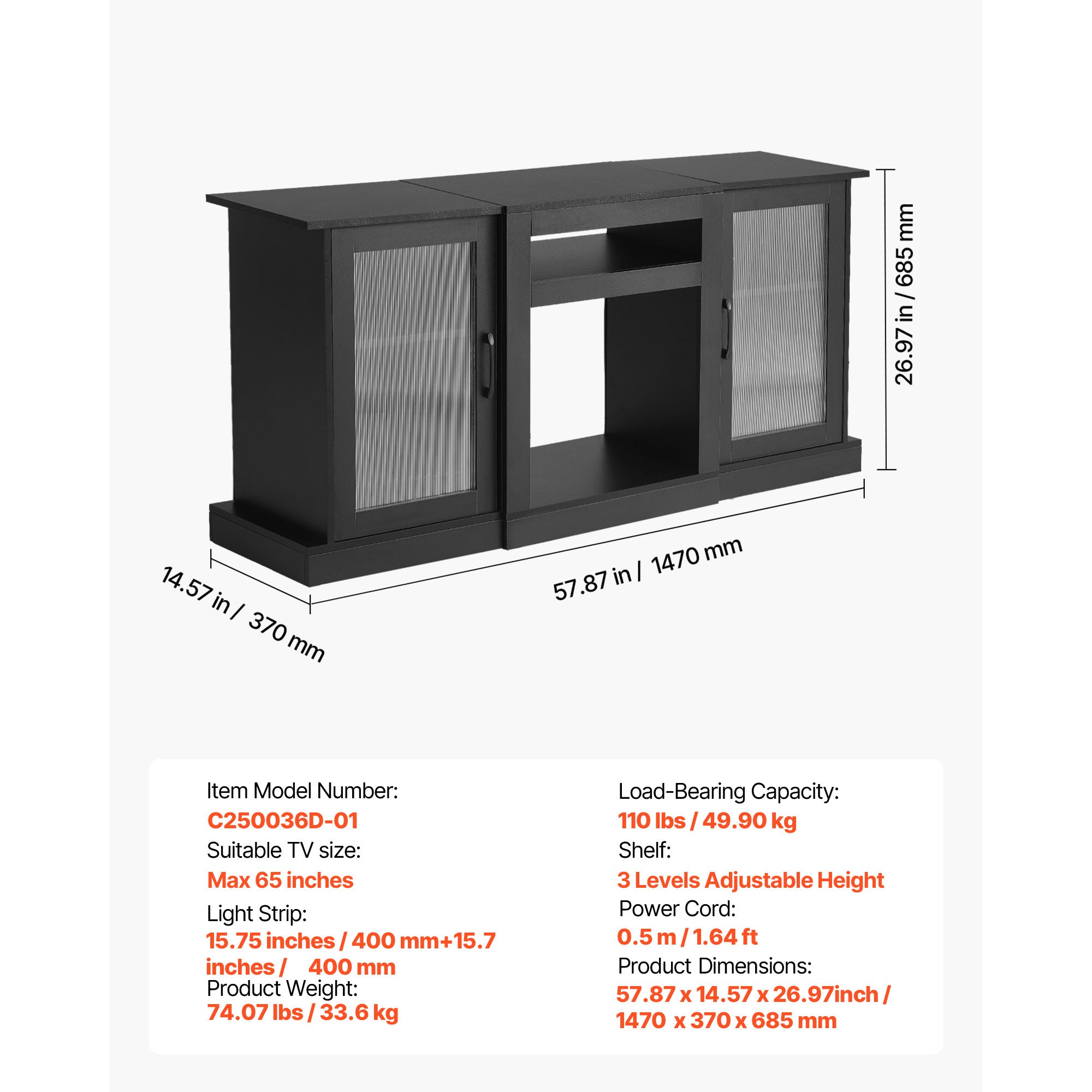 26.97 in / 685 mm

14.57 in / 370 mm

57.87 in / 1470 mm

Item Model Number:
C250036D-01
Suitable TV size:
Max 65 inches
Light Strip:
15.75 inches / 400 mm+15.7 inches / 400 mm
Product Weight:
74.07 lbs / 33.6 kg

Load-Bearing Capacity:
110 lbs / 49.90 kg
Shelf:
3 Levels Adjustable Height
Power Cord:
0.5 m / 1.64 ft
Product Dimensions:
57.87 x 14.57 x 26.97inch / 1470 x 370 x 685 mm